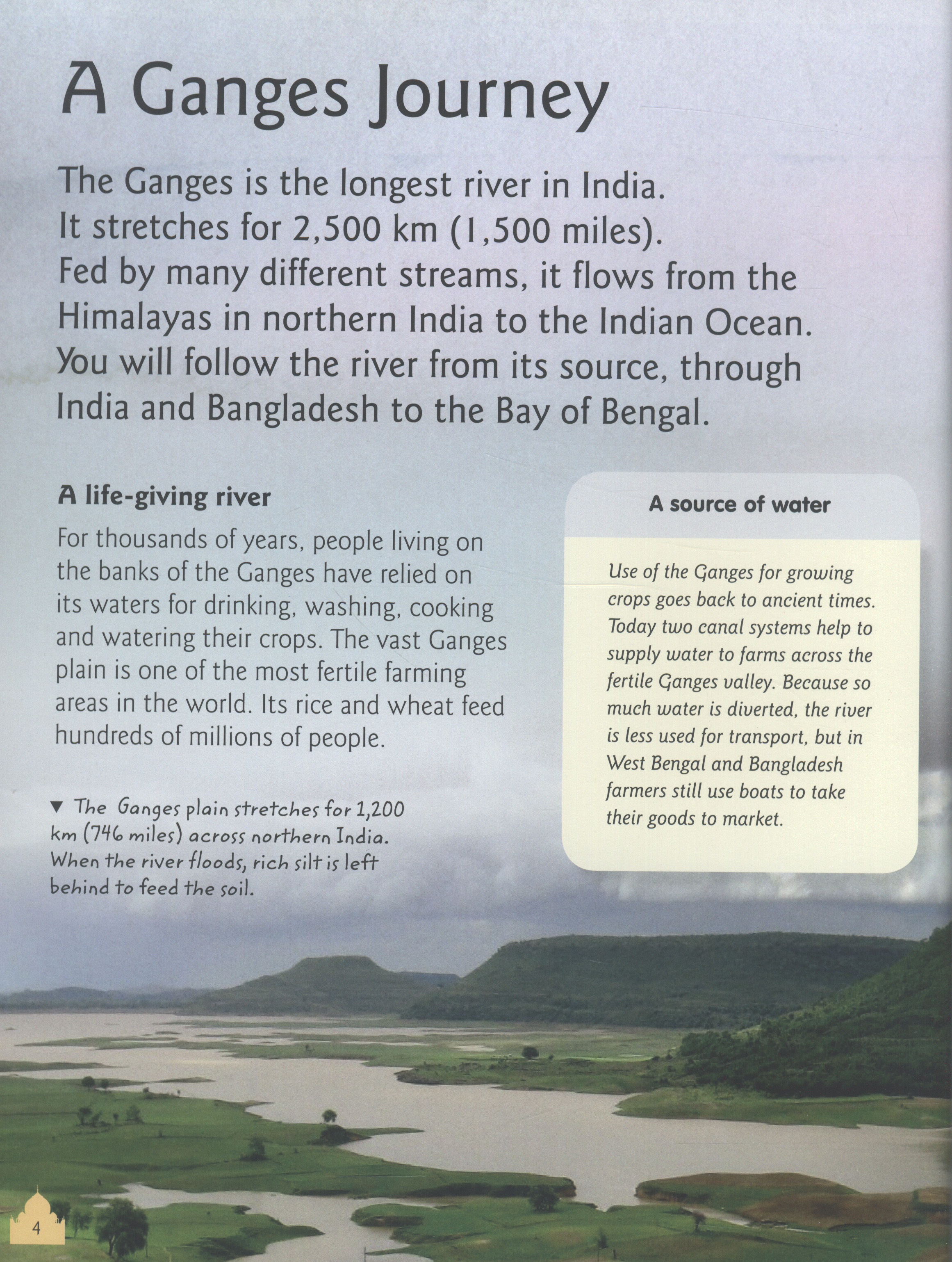 A Ganges Journey

The Ganges is the longest river in India. It stretches for 2,500 km (1,500 miles). Fed by many different streams, it flows from the Himalayas in northern India to the Indian Ocean. You will follow the river from its source, through India and Bangladesh to the Bay of Bengal.

A life-giving river

For thousands of years, people living on the banks of the Ganges have relied on its waters for drinking, washing, cooking and watering their crops. The vast Ganges plain is one of the most fertile farming areas in the world. Its rice and wheat feed hundreds of millions of people.

▼ The Ganges plain stretches for 1,200 km (746 miles) across northern India. When the river floods, rich silt is left behind to feed the soil.

A source of water

Use of the Ganges for growing crops goes back to ancient times. Today two canal systems help to supply water to farms across the fertile Ganges valley. Because so much water is diverted, the river is less used for transport, but in West Bengal and Bangladesh farmers still use boats to take their goods to market.

4